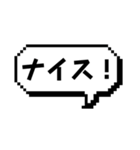 ナイス！